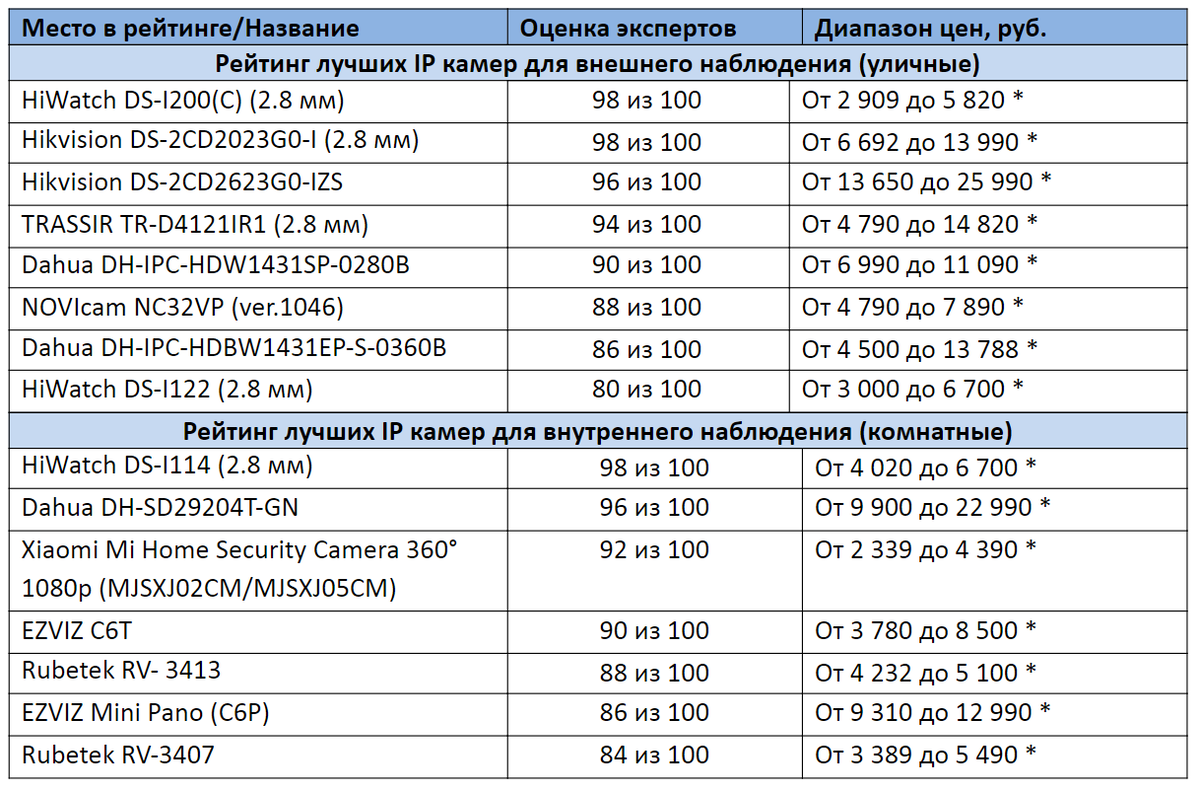 | Место в рейтинге/Название | Оценка экспертов | Диапазон цен, руб. |
|---|---|---|
| Рейтинг лучших IP камер для внешнего наблюдения (уличные) | | |
| HiWatch DS-I200(C) (2.8 мм) | 98 из 100 | От 2 909 до 5 820 * |
| Hikvision DS-2CD2023G0-I (2.8 мм) | 98 из 100 | От 6 692 до 13 990 * |
| Hikvision DS-2CD2623G0-IZS | 96 из 100 | От 13 650 до 25 990 * |
| TRASSIR TR-D4121IR1 (2.8 мм) | 94 из 100 | От 4 790 до 14 820 * |
| Dahua DH-IPC-HDW1431SP-0280B | 90 из 100 | От 6 990 до 11 090 * |
| NOVIcam NC32VP (ver.1046) | 88 из 100 | От 4 790 до 7 890 * |
| Dahua DH-IPC-HDBW1431EP-S-0360B | 86 из 100 | От 4 500 до 13 788 * |
| HiWatch DS-I122 (2.8 мм) | 80 из 100 | От 3 000 до 6 700 * |
| Рейтинг лучших IP камер для внутреннего наблюдения (комнатные) | | |
| HiWatch DS-I114 (2.8 мм) | 98 из 100 | От 4 020 до 6 700 * |
| Dahua DH-SD29204T-GN | 96 из 100 | От 9 900 до 22 990 * |
| Xiaomi Mi Home Security Camera 360° 1080p (MJSXJ02CM/MJSXJ05CM) | 92 из 100 | От 2 339 до 4 390 * |
| EZVIZ C6T | 90 из 100 | От 3 780 до 8 500 * |
| Rubetek RV- 3413 | 88 из 100 | От 4 232 до 5 100 * |
| EZVIZ Mini Pano (C6P) | 86 из 100 | От 9 310 до 12 990 * |
| Rubetek RV-3407 | 84 из 100 | От 3 389 до 5 490 * |